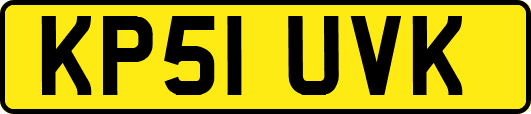 KP51 UVK